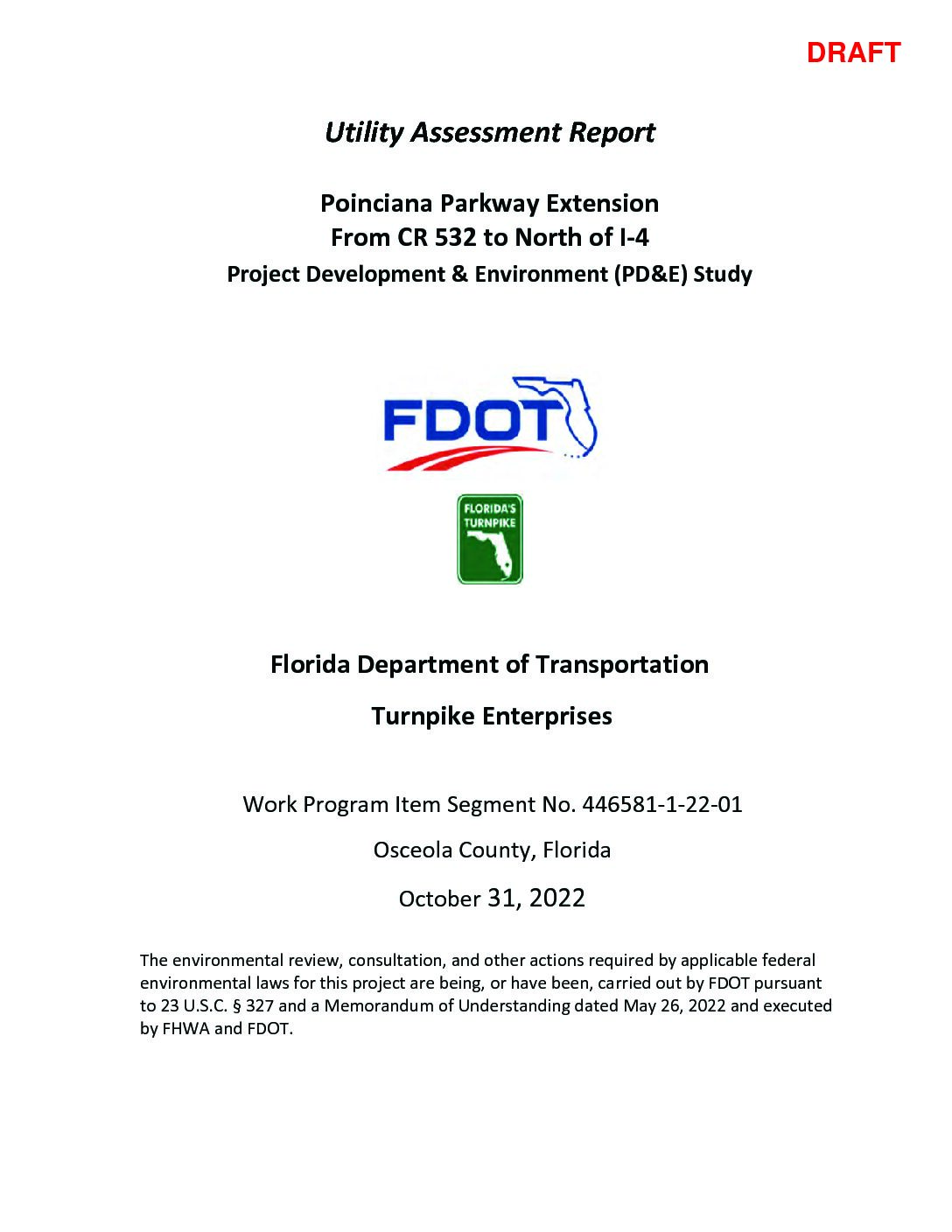 DRAFT

Utility Assessment Report

Poinciana Parkway Extension
From CR 532 to North of I-4
Project Development & Environment (PD&E) Study

FDOT

FLORIDA'S TURNPIKE

Florida Department of Transportation

Turnpike Enterprises

Work Program Item Segment No. 446581-1-22-01

Osceola County, Florida

October 31, 2022

The environmental review, consultation, and other actions required by applicable federal environmental laws for this project are being, or have been, carried out by FDOT pursuant to 23 U.S.C. § 327 and a Memorandum of Understanding dated May 26, 2022 and executed by FHWA and FDOT.